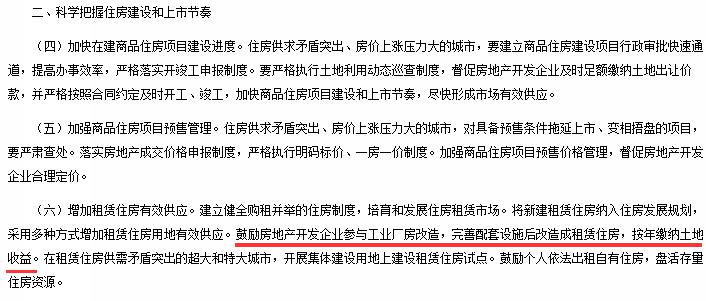 二、科学把握住房建设和上市节奏

（四）加快在建商品住房项目建设进度。住房供求矛盾突出、房价上涨压力大的城市，要建立商品住房建设项目行政审批快速通道，提高办事效率，严格落实开竣工申报制度。要严格执行土地利用动态巡查制度，督促房地产开发企业及时足额缴纳土地出让价款，并严格按照合同约定及时开工、竣工，加快商品住房项目建设和上市节奏，尽快形成市场有效供应。

（五）加强商品住房项目预售管理。住房供求矛盾突出、房价上涨压力大的城市，对具备预售条件拖延上市、变相捂盘的项目，要严肃查处。落实房地产成交价格申报制度，严格执行明码标价、一房一价制度。加强商品住房项目预售价格管理，督促房地产开发企业合理定价。

（六）增加租赁住房有效供应。建立健全购租并举的住房制度，培育和发展住房租赁市场。将新建租赁住房纳入住房发展规划，采用多种方式增加租赁住房用地有效供应。鼓励房地产开发企业参与工业厂房改造，完善配套设施后改造成租赁住房，按年缴纳土地收益。在租赁住房供需矛盾突出的超大和特大城市，开展集体建设用地上建设租赁住房试点。鼓励个人依法出租自有住房，盘活存量住房资源。